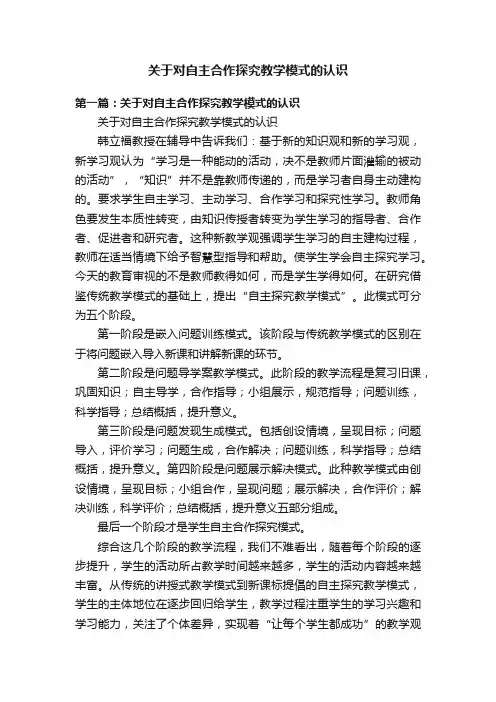 关于对自主合作探究教学模式的认识

第一篇：关于对自主合作探究教学模式的认识

关于对自主合作探究教学模式的认识

韩立福教授在辅导中告诉我们：基于新的知识观和新的学习观，新学习观认为“学习是一种能动的活动，决不是教师片面灌输的被动的活动”，“知识”并不是靠教师传递的，而是学习者自身主动建构的。要求学生自主学习、主动学习、合作学习和探究性学习。教师角色要发生本质性转变，由知识传授者转变为学生学习的指导者、合作者、促进者和研究者。这种新教学观强调学生学习的自主建构过程，教师在适当情境下给予智慧型指导和帮助。使学生学会自主探究学习。今天的教育审视的不是教师教得如何，而是学生学得如何。在研究借鉴传统教学模式的基础上，提出“自主探究教学模式”。此模式可分为五个阶段。

第一阶段是嵌入问题训练模式。该阶段与传统教学模式的区别在于将问题嵌入导入新课和讲解新课的环节。

第二阶段是问题导学案教学模式。此阶段的教学流程是复习旧课，巩固知识；自主导学，合作指导；小组展示，规范指导；问题训练，科学指导；总结概括，提升意义。

第三阶段是问题发现生成模式。包括创设情境，呈现目标；问题导入，评价学习；问题生成，合作解决；问题训练，科学指导；总结概括，提升意义。第四阶段是问题展示解决模式。此种教学模式由创设情境，呈现目标；小组合作，呈现问题；展示解决，合作评价；解决训练，科学评价；总结概括，提升意义五部分组成。

最后一个阶段才是学生自主合作探究模式。

综合这几个阶段的教学流程，我们不难看出，随着每个阶段的逐步提升，学生的活动所占教学时间越来越多，学生的活动内容越来越丰富。从传统的讲授式教学模式到新课标提倡的自主探究教学模式，学生的主体地位在逐步回归给学生，教学过程注重学生的学习兴趣和学习能力，关注了个体差异，实现着“让每个学生都成功”的教学观